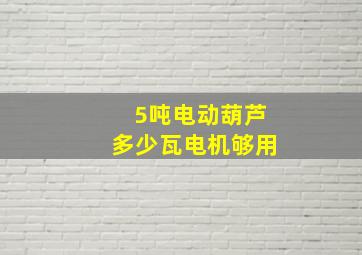 5吨电动葫芦
多少瓦电机够用